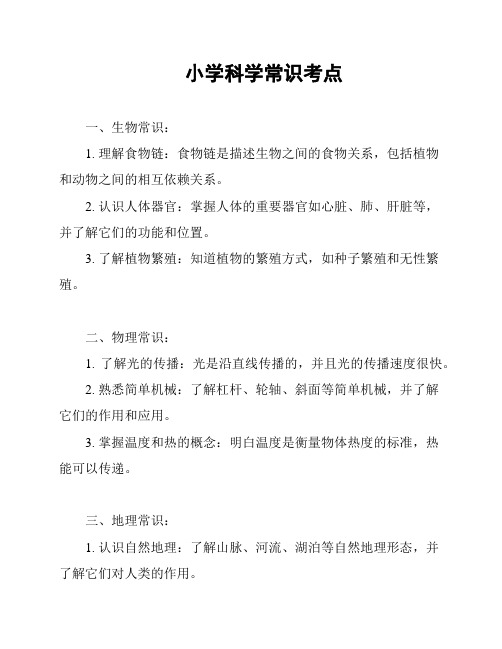 小学科学常识考点

一、生物常识：

1. 理解食物链：食物链是描述生物之间的食物关系，包括植物和动物之间的相互依赖关系。

2. 认识人体器官：掌握人体的重要器官如心脏、肺、肝脏等，并了解它们的功能和位置。

3. 了解植物繁殖：知道植物的繁殖方式，如种子繁殖和无性繁殖。

二、物理常识：

1. 了解光的传播：光是沿直线传播的，并且光的传播速度很快。

2. 熟悉简单机械：了解杠杆、轮轴、斜面等简单机械，并了解它们的作用和应用。

3. 掌握温度和热的概念：明白温度是衡量物体热度的标准，热能可以传递。

三、地理常识：

1. 认识自然地理：了解山脉、河流、湖泊等自然地理形态，并了解它们对人类的作用。